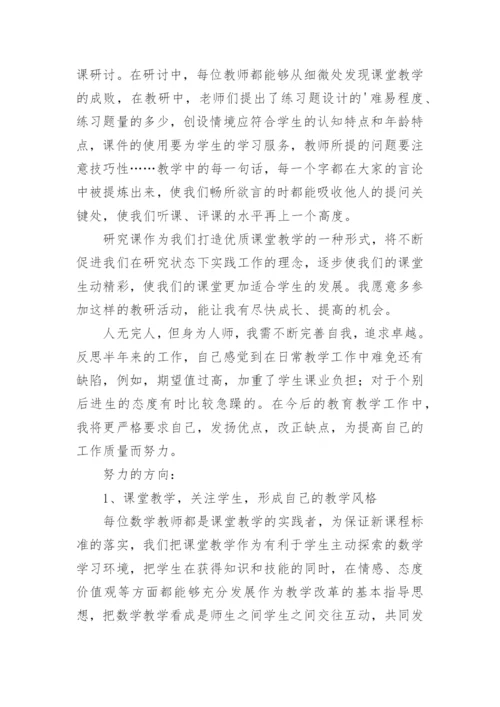 课研讨。在研讨中，每位教师都能够从细微处发现课堂教学的成败，在教研中，老师们提出了练习题设计的'难易程度、练习题量的多少，创设情境应符合学生的认知特点和年龄特点，课件的使用要为学生的学习服务，教师所提的问题要注意技巧性……教学中的每一句话，每一个字都在大家的言论中被提炼出来，使我们畅所欲言的时都能吸收他人的提问关键处，使我们听课、评课的水平再上一个高度。

研究课作为我们打造优质课堂教学的一种形式，将不断促进我们在研究状态下实践工作的理念，逐步使我们的课堂生动精彩，使我们的课堂更加适合学生的发展。我愿意多参加这样的教研活动，能让我有尽快成长、提高的机会。

人无完人，但身为人师，我需不断完善自我，追求卓越。反思半年来的工作，自己感觉到在日常教学工作中难免还有缺陷，例如，期望值过高，加重了学生课业负担；对于个别后进生的态度有时比较急躁的。在今后的教育教学工作中，我将更严格要求自己，发扬优点，改正缺点，为提高自己的工作质量而努力。

努力的方向：

1、课堂教学，关注学生，形成自己的教学风格

每位数学教师都是课堂教学的实践者，为保证新课程标准的落实，我们把课堂教学作为有利于学生主动探索的数学学习环境，把学生在获得知识和技能的同时，在情感、态度价值观等方面都能够充分发展作为教学改革的基本指导思想，把数学教学看成是师生之间学生之间交往互动，共同发